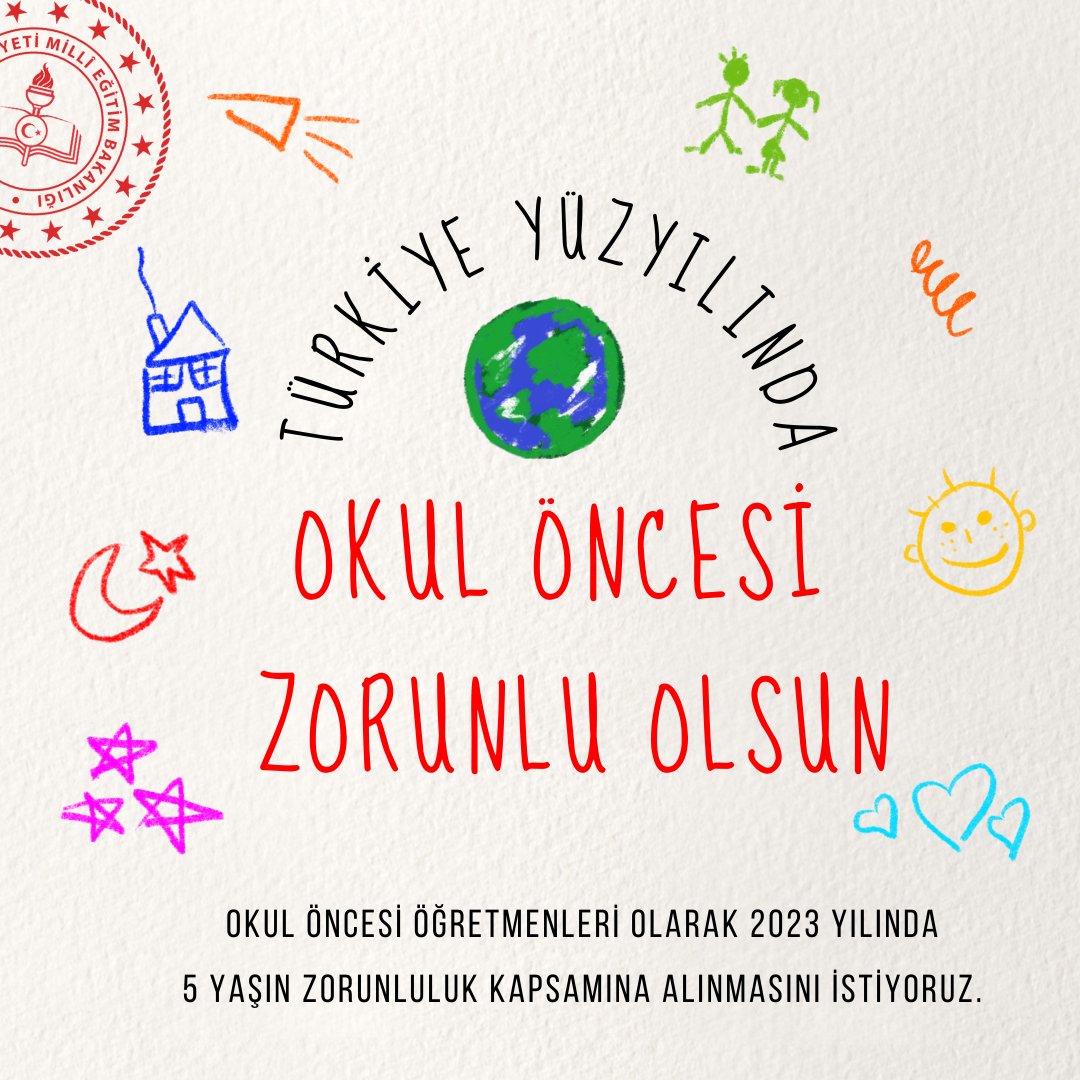 YETİ MİLLİ EĞİTİM BAKANLIĞI

TÜRKİYE YÜZYILINDA

OKUL ÖNCESİ ZORUNLU OLSUN

OKUL ÖNCESİ ÖĞRETMENLERİ OLARAK 2023 YILINDA 5 YAŞIN ZORUNLULUK KAPSAMINA ALINMASINI İSTİYORUZ.